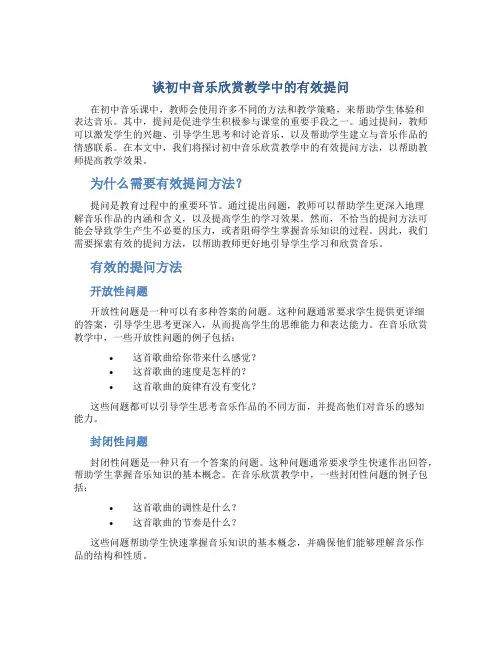 谈初中音乐欣赏教学中的有效提问

在初中音乐课中，教师会使用许多不同的方法和教学策略，来帮助学生体验和表达音乐。其中，提问是促进学生积极参与课堂的重要手段之一。通过提问，教师可以激发学生的兴趣、引导学生思考和讨论音乐，以及帮助学生建立与音乐作品的情感联系。在本文中，我们将探讨初中音乐欣赏教学中的有效提问方法，以帮助教师提高教学效果。

为什么需要有效提问方法？

提问是教育过程中的重要环节。通过提出问题，教师可以帮助学生更深入地理解音乐作品的内涵和含义，以及提高学生的学习效果。然而，不恰当的提问方法可能会导致学生产生不必要的压力，或者阻碍学生掌握音乐知识的过程。因此，我们需要探索有效的提问方法，以帮助教师更好地引导学生学习和欣赏音乐。

有效的提问方法

开放性问题

开放性问题是一种可以有多种答案的问题。这种问题通常要求学生提供更详细的答案，引导学生思考更深入，从而提高学生的思维能力和表达能力。在音乐欣赏教学中，一些开放性问题的例子包括：

• 这首歌曲给你带来什么感觉？
• 这首歌曲的速度是怎样的？
• 这首歌曲的旋律有没有变化？

这些问题都可以引导学生思考音乐作品的不同方面，并提高他们对音乐的感知能力。

封闭性问题

封闭性问题是一种只有一个答案的问题。这种问题通常要求学生快速作出回答，帮助学生掌握音乐知识的基本概念。在音乐欣赏教学中，一些封闭性问题的例子包括：

• 这首歌曲的调性是什么？
• 这首歌曲的节奏是什么？

这些问题帮助学生快速掌握音乐知识的基本概念，并确保他们能够理解音乐作品的结构和性质。